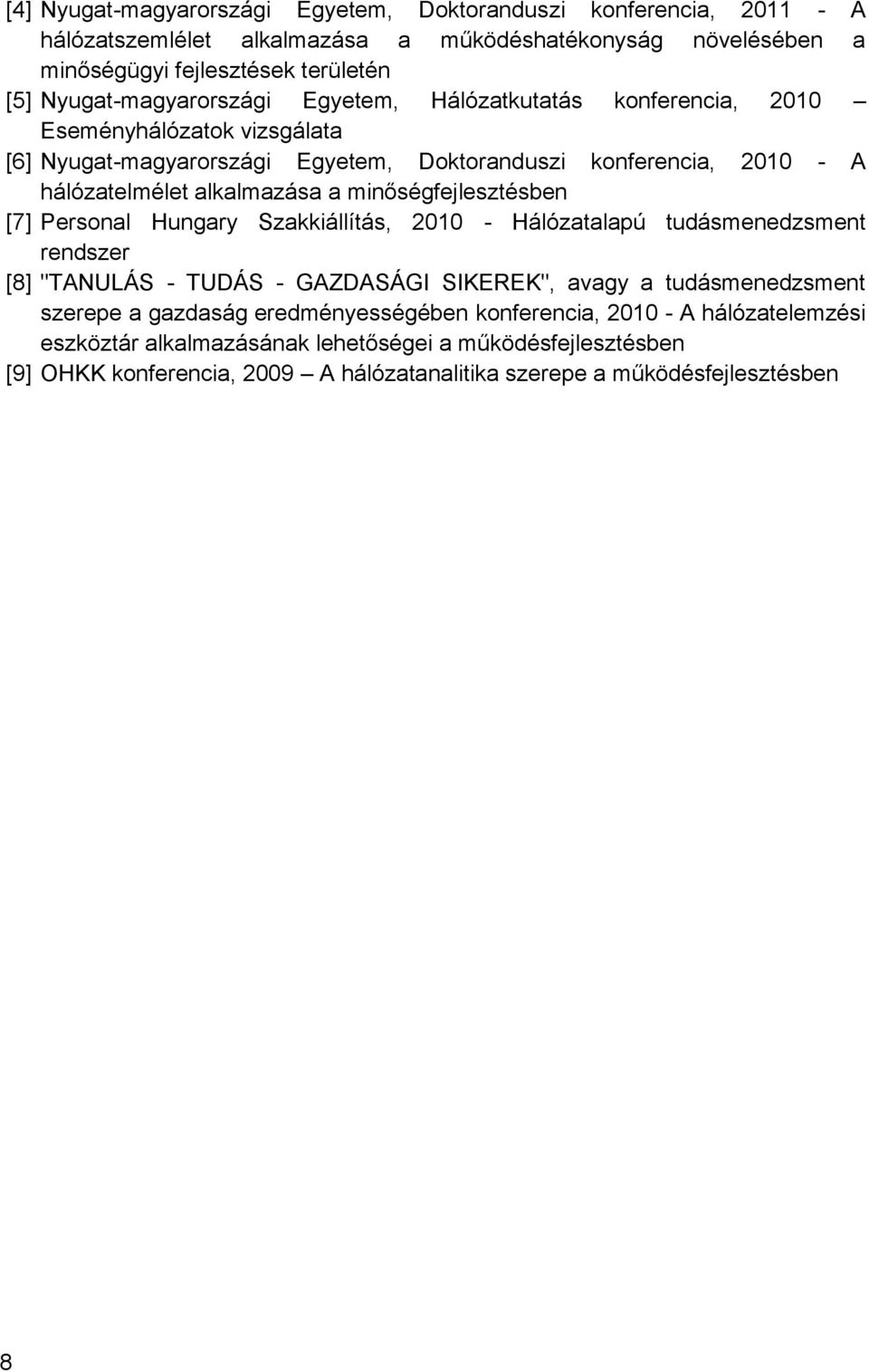 [4] Nyugat-magyarországi Egyetem, Doktoranduszi konferencia, 2011 - A hálózatszemlélet alkalmazása a működéshatékonyság növelésében a minőségügyi fejlesztések területén
[5] Nyugat-magyarországi Egyetem, Hálózatkutatás konferencia, 2010 – Eseményhálózatok vizsgálata
[6] Nyugat-magyarországi Egyetem, Doktoranduszi konferencia, 2010 - A hálózatelmélet alkalmazása a minőségfejlesztésben
[7] Personal Hungary Szakkiállítás, 2010 - Hálózatalapú tudásmenedzsment rendszer
[8] "TANULÁS - TUDÁS - GAZDASÁGI SIKEREK", avagy a tudásmenedzsment szerepe a gazdaság eredményességében konferencia, 2010 - A hálózatelemzési eszköztár alkalmazásának lehetőségei a működésfejlesztésben
[9] OHKK konferencia, 2009 – A hálózatanalitika szerepe a működésfejlesztésben

8